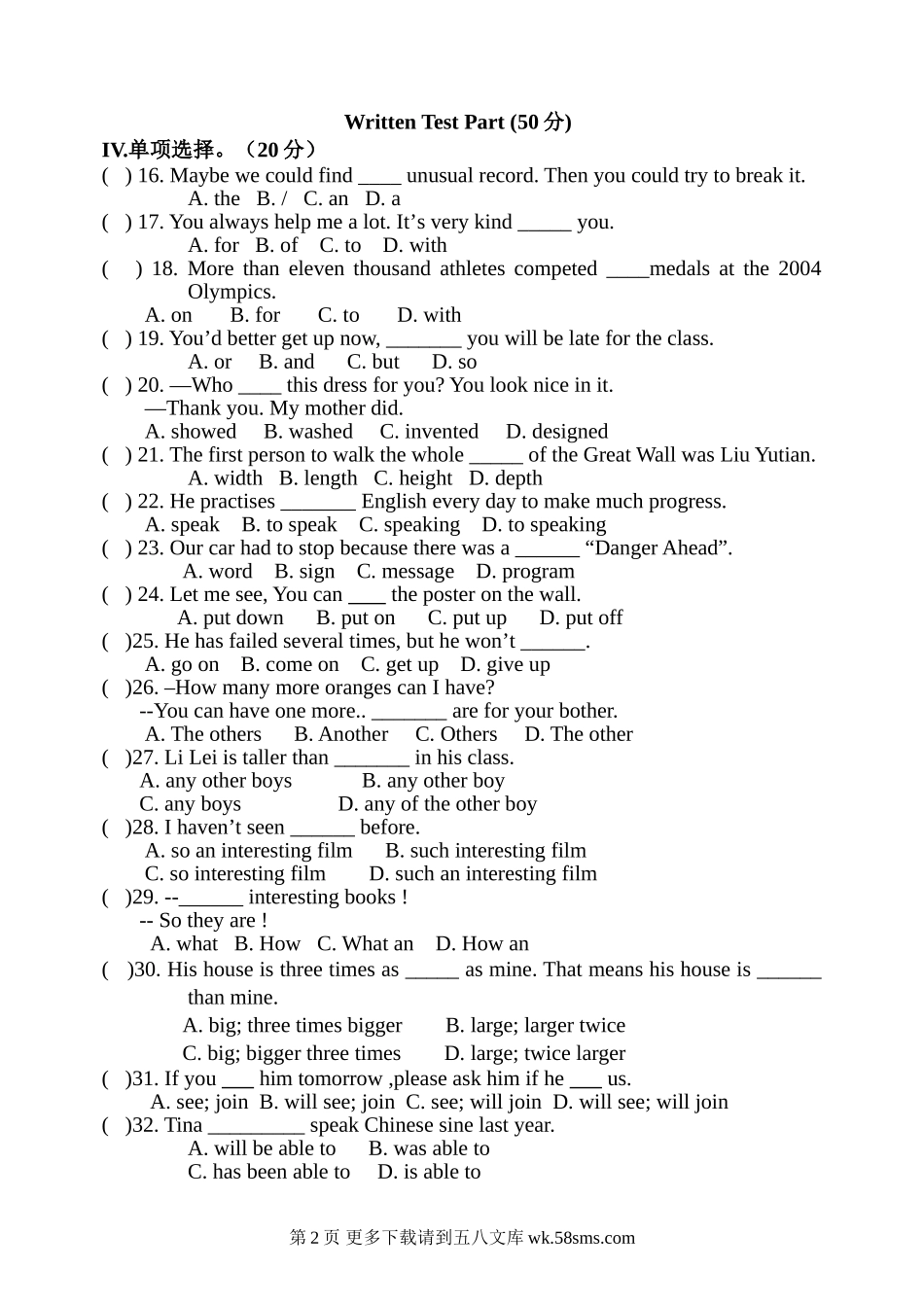 Written Test Part (50 分)

IV.单项选择。（20 分）

( ) 16. Maybe we could find ____ unusual record. Then you could try to break it.
A. the B. / C. an D. a

( ) 17. You always help me a lot. It’s very kind _____ you.
A. for B. of C. to D. with

( ) 18. More than eleven thousand athletes competed ____medals at the 2004 Olympics.
A. on B. for C. to D. with

( ) 19. You’d better get up now, _______ you will be late for the class.
A. or B. and C. but D. so

( ) 20. —Who ____ this dress for you? You look nice in it.
—Thank you. My mother did.
A. showed B. washed C. invented D. designed

( ) 21. The first person to walk the whole _____ of the Great Wall was Liu Yutian.
A. width B. length C. height D. depth

( ) 22. He practises _______ English every day to make much progress.
A. speak B. to speak C. speaking D. to speaking

( ) 23. Our car had to stop because there was a ______ “Danger Ahead”.
A. word B. sign C. message D. program

( ) 24. Let me see, You can ___ the poster on the wall.
A. put down B. put on C. put up D. put off

( )25. He has failed several times, but he won’t ______.
A. go on B. come on C. get up D. give up

( )26. –How many more oranges can I have?
--You can have one more.. _______ are for your bother.
A. The others B. Another C. Others D. The other

( )27. Li Lei is taller than _______ in his class.
A. any other boys B. any other boy
C. any boys D. any of the other boy

( )28. I haven’t seen ______ before.
A. so an interesting film B. such interesting film
C. so interesting film D. such an interesting film

( )29. --______ interesting books !
-- So they are !
A. what B. How C. What an D. How an

( )30. His house is three times as _____ as mine. That means his house is ______ than mine.
A. big; three times bigger B. large; larger twice
C. big; bigger three times D. large; twice larger

( )31. If you ___ him tomorrow ,please ask him if he ___ us.
A. see; join B. will see; join C. see; will join D. will see; will join

( )32. Tina _________ speak Chinese sine last year.
A. will be able to B. was able to
C. has been able to D. is able to

第 2 页 更多下载请到五八文库 wk.58sms.com